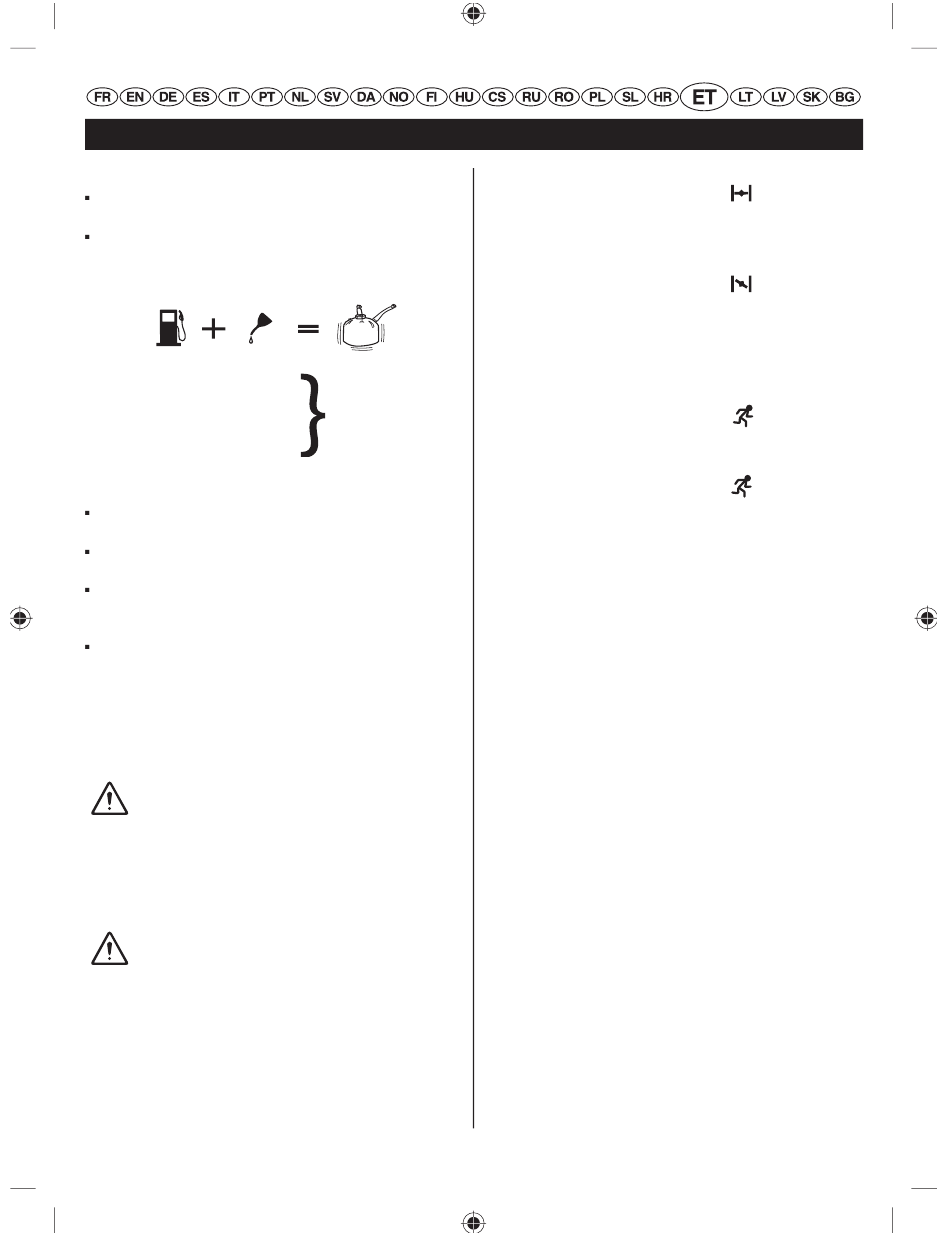 FR EN DE ES IT PT NL SV DA NO FI HU CS RU RO PL SL HR ET LT LV SK BG